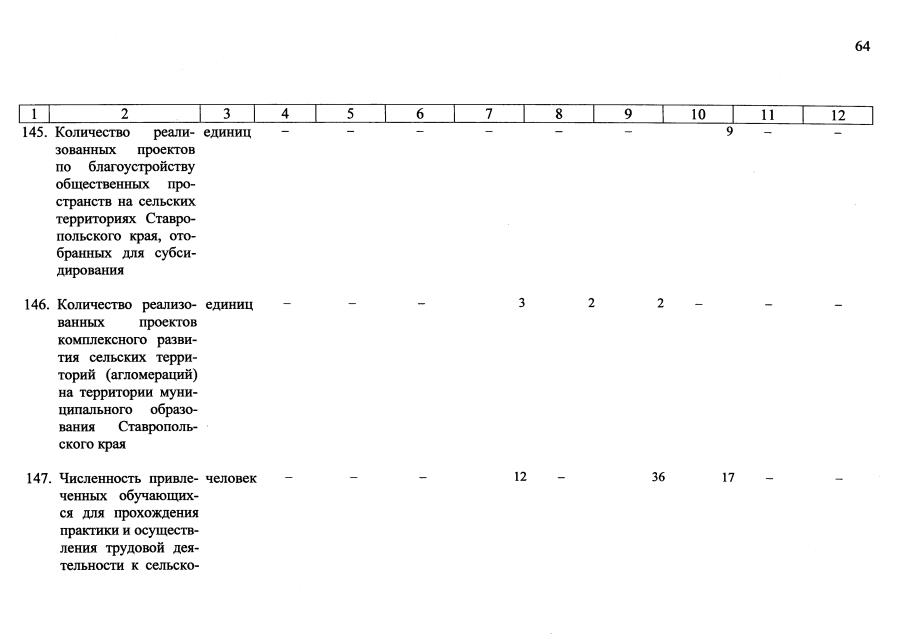 64

| 1 | 2 | 3 | 4 | 5 | 6 | 7 | 8 | 9 | 10 | 11 | 12 |
|---|---|---|---|---|---|---|---|---|---|---|---|
| 145. | Количество реализованных проектов по благоустройству общественных пространств на сельских территориях Ставропольского края, отобранных для субсидирования | единиц | – | – | – | – | – | – | 9 | – | – |
| 146. | Количество реализованных проектов комплексного развития сельских территорий (агломераций) на территории муниципального образования Ставропольского края | единиц | – | – | – | 3 | 2 | 2 | – | – | – |
| 147. | Численность привлеченных обучающихся для прохождения практики и осуществления трудовой деятельности к сельско- | человек | – | – | – | 12 | – | 36 | 17 | – | – |